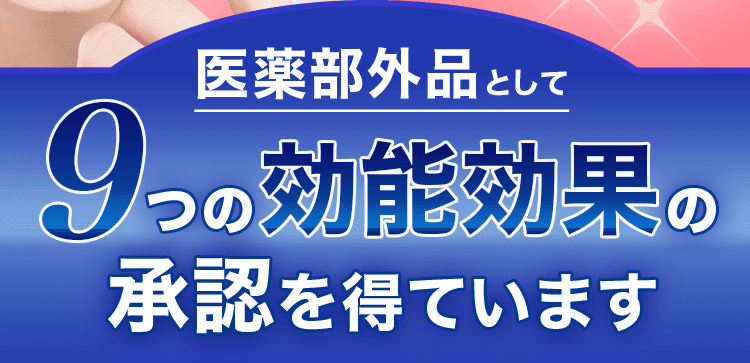 医薬部外品として

9つの効能効果の
承認を得ています